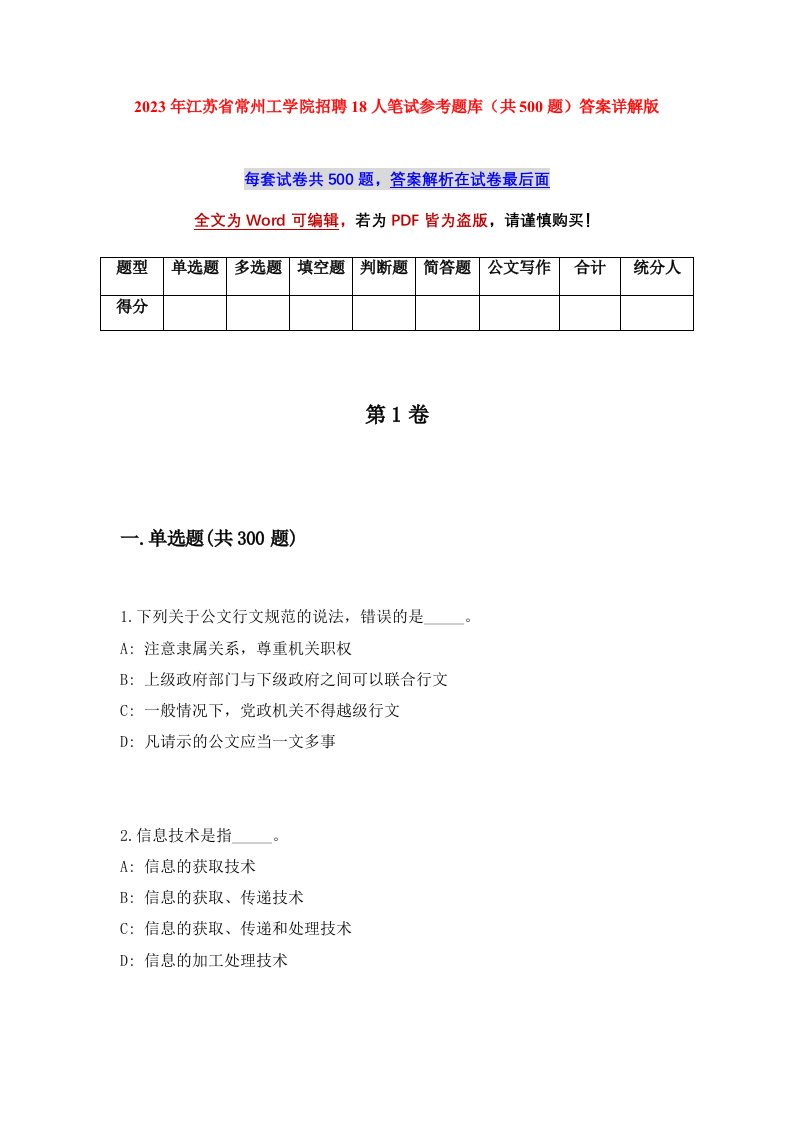 2023年江苏省常州工学院招聘18人笔试参考题库（共500题）答案详解版

每套试卷共500题，答案解析在试卷最后面

全文为Word可编辑，若为PDF皆为盗版，请谨慎购买！

| 题型 | 单选题 | 多选题 | 填空题 | 判断题 | 简答题 | 公文写作 | 合计 | 统分人 |
|---|---|---|---|---|---|---|---|---|
| 得分 | | | | | | | | |

第1卷

一.单选题(共300题)

1.下列关于公文行文规范的说法，错误的是_____。

A: 注意隶属关系，尊重机关职权

B: 上级政府部门与下级政府之间可以联合行文

C: 一般情况下，党政机关不得越级行文

D: 凡请示的公文应当一文多事

2.信息技术是指_____。

A: 信息的获取技术

B: 信息的获取、传递技术

C: 信息的获取、传递和处理技术

D: 信息的加工处理技术